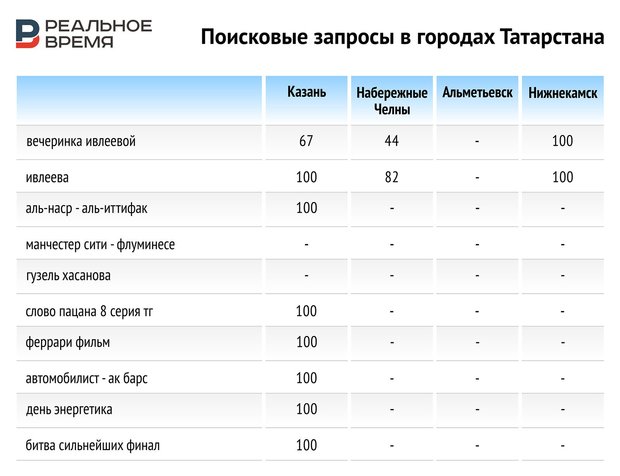 РЕАЛЬНОЕ ВРЕМЯ

Поисковые запросы в городах Татарстана

| | Казань | Набережные Челны | Альметьевск | Нижнекамск |
|---|---|---|---|---|
| вечеринка ивлеевой | 67 | 44 | - | 100 |
| ивлеева | 100 | 82 | - | 100 |
| аль-наср - аль-иттифак | 100 | - | - | - |
| манчестер сити - флуминесе | - | - | - | - |
| гузель хасанова | - | - | - | - |
| слово пацана 8 серия тг | 100 | - | - | - |
| феррари фильм | 100 | - | - | - |
| автомобилист - ак барс | 100 | - | - | - |
| день энергетика | 100 | - | - | - |
| битва сильнейших финал | 100 | - | - | - |